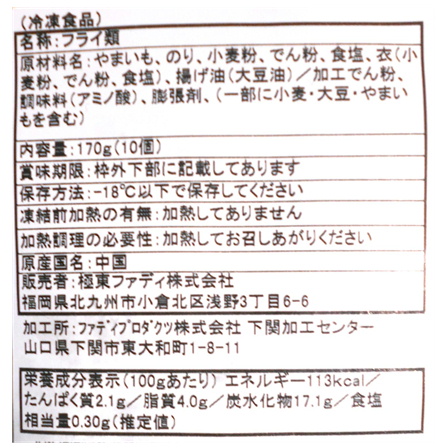 (冷凍食品)

名称:フライ類

原材料名:やまいも、のり、小麦粉、でん粉、食塩、衣(小麦粉、でん粉、食塩)、揚げ油(大豆油)/加工でん粉、調味料(アミノ酸)、膨張剤、(一部に小麦・大豆・やまいもを含む)

内容量:170g(10個)

賞味期限:枠外下部に記載してあります

保存方法:-18℃以下で保存してください

凍結前加熱の有無:加熱してありません

加熱調理の必要性:加熱してお召しあがりください

原産国名:中国

販売者:極東ファディ株式会社
福岡県北九州市小倉北区浅野3丁目6-6

加工所:ファディプロダクツ株式会社 下関加工センター
山口県下関市東大和町1-8-11

栄養成分表示(100gあたり) エネルギー113kcal/たんぱく質2.1g/脂質4.0g/炭水化物17.1g/食塩相当量0.30g(推定値)